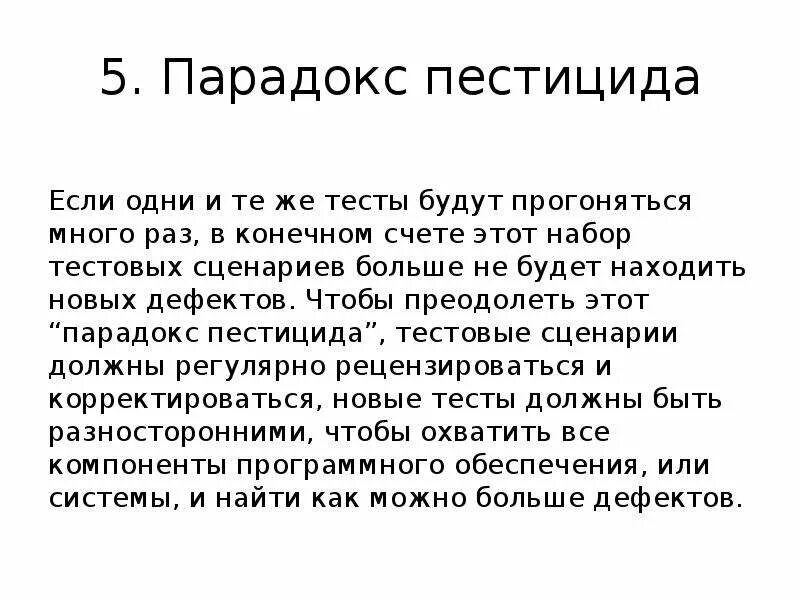 5. Парадокс пестицида

Если одни и те же тесты будут прогоняться много раз, в конечном счете этот набор тестовых сценариев больше не будет находить новых дефектов. Чтобы преодолеть этот "парадокс пестицида", тестовые сценарии должны регулярно рецензироваться и корректироваться, новые тесты должны быть разносторонними, чтобы охватить все компоненты программного обеспечения, или системы, и найти как можно больше дефектов.